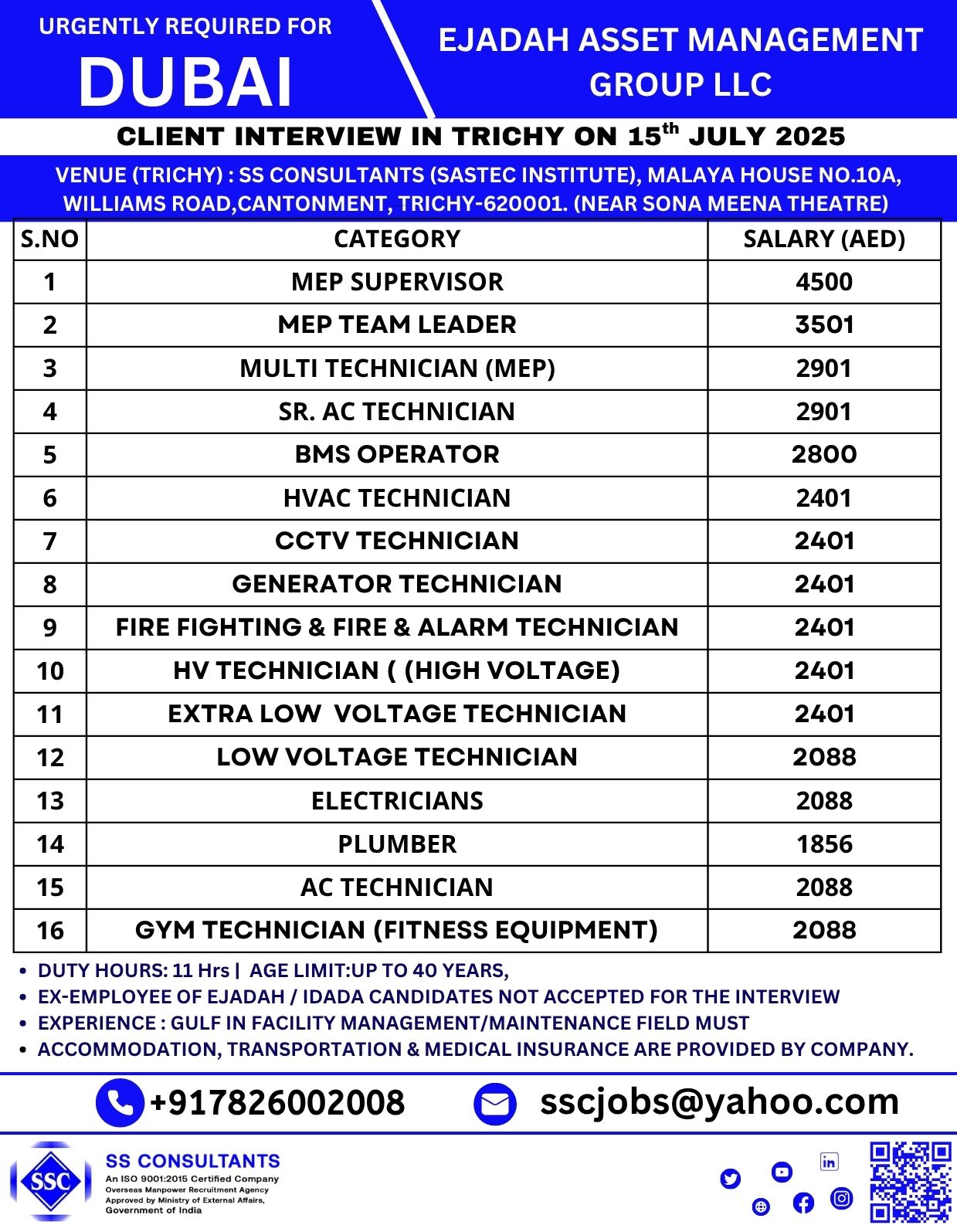 URGENTLY REQUIRED FOR
DUBAI

EJADAH ASSET MANAGEMENT GROUP LLC

CLIENT INTERVIEW IN TRICHY ON 15$^{th}$ JULY 2025

VENUE (TRICHY) : SS CONSULTANTS (SASTEC INSTITUTE), MALAYA HOUSE NO.10A, WILLIAMS ROAD,CANTONMENT, TRICHY-620001. (NEAR SONA MEENA THEATRE)

| S.NO | CATEGORY | SALARY (AED) |
|---|---|---|
| 1 | MEP SUPERVISOR | 4500 |
| 2 | MEP TEAM LEADER | 3501 |
| 3 | MULTI TECHNICIAN (MEP) | 2901 |
| 4 | SR. AC TECHNICIAN | 2901 |
| 5 | BMS OPERATOR | 2800 |
| 6 | HVAC TECHNICIAN | 2401 |
| 7 | CCTV TECHNICIAN | 2401 |
| 8 | GENERATOR TECHNICIAN | 2401 |
| 9 | FIRE FIGHTING & FIRE & ALARM TECHNICIAN | 2401 |
| 10 | HV TECHNICIAN ( (HIGH VOLTAGE) | 2401 |
| 11 | EXTRA LOW VOLTAGE TECHNICIAN | 2401 |
| 12 | LOW VOLTAGE TECHNICIAN | 2088 |
| 13 | ELECTRICIANS | 2088 |
| 14 | PLUMBER | 1856 |
| 15 | AC TECHNICIAN | 2088 |
| 16 | GYM TECHNICIAN (FITNESS EQUIPMENT) | 2088 |

• DUTY HOURS: 11 Hrs | AGE LIMIT:UP TO 40 YEARS,
• EX-EMPLOYEE OF EJADAH / IDADA CANDIDATES NOT ACCEPTED FOR THE INTERVIEW
• EXPERIENCE : GULF IN FACILITY MANAGEMENT/MAINTENANCE FIELD MUST
• ACCOMMODATION, TRANSPORTATION & MEDICAL INSURANCE ARE PROVIDED BY COMPANY.

+917826002008
sscjobs@yahoo.com

SSC
SS CONSULTANTS
An ISO 9001:2015 Certified Company
Overseas Manpower Recruitment Agency
Approved by Ministry of External Affairs, Government of India